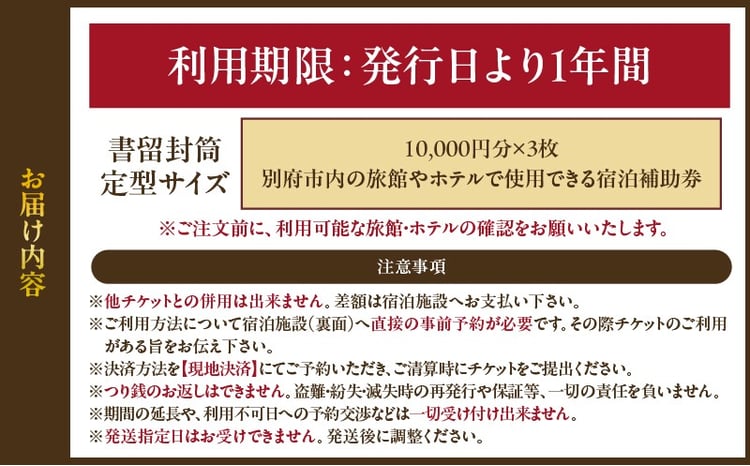 お届け内容

利用期限：発行日より1年間

書留封筒
定型サイズ

10,000円分×3枚
別府市内の旅館やホテルで使用できる宿泊補助券

※ご注文前に、利用可能な旅館・ホテルの確認をお願いいたします。

注意事項

※他チケットとの併用は出来ません。差額は宿泊施設へお支払い下さい。
※ご利用方法について宿泊施設（裏面）へ直接の事前予約が必要です。その際チケットのご利用がある旨をお伝え下さい。
※決済方法を【現地決済】にてご予約いただき、ご清算時にチケットをご提出ください。
※つり銭のお返しはできません。盗難・紛失・滅失時の再発行や保証等、一切の責任を負いません。
※期間の延長や、利用不可日への予約交渉などは一切受け付け出来ません。
※発送指定日はお受けできません。発送後に調整ください。